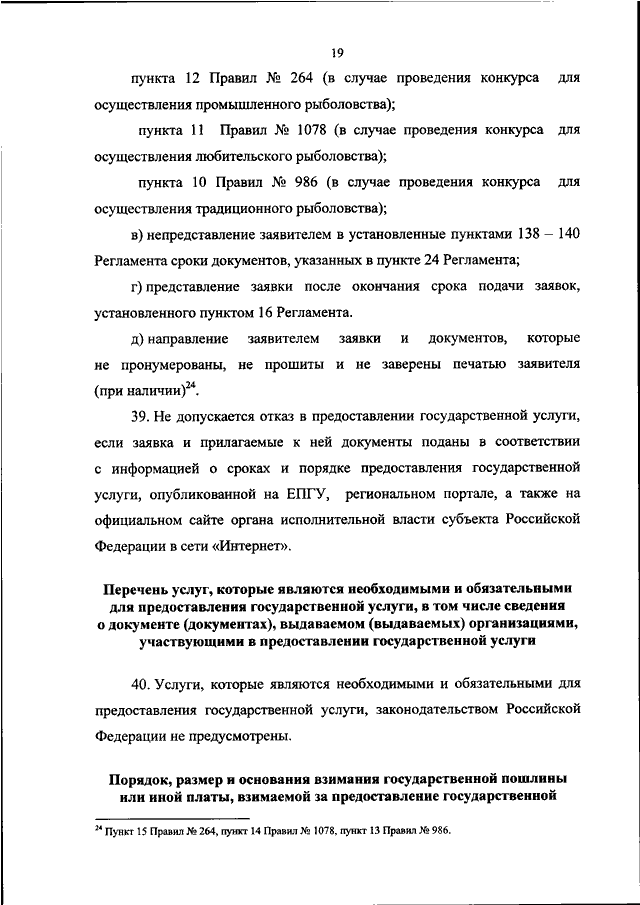 19

пункта 12 Правил № 264 (в случае проведения конкурса для осуществления промышленного рыболовства);

пункта 11 Правил № 1078 (в случае проведения конкурса для осуществления любительского рыболовства);

пункта 10 Правил № 986 (в случае проведения конкурса для осуществления традиционного рыболовства);

в) непредставление заявителем в установленные пунктами 138 – 140 Регламента сроки документов, указанных в пункте 24 Регламента;

г) представление заявки после окончания срока подачи заявок, установленного пунктом 16 Регламента.

д) направление заявителем заявки и документов, которые не пронумерованы, не прошиты и не заверены печатью заявителя (при наличии)$^{24}$.

39. Не допускается отказ в предоставлении государственной услуги, если заявка и прилагаемые к ней документы поданы в соответствии с информацией о сроках и порядке предоставления государственной услуги, опубликованной на ЕПГУ, региональном портале, а также на официальном сайте органа исполнительной власти субъекта Российской Федерации в сети «Интернет».

Перечень услуг, которые являются необходимыми и обязательными для предоставления государственной услуги, в том числе сведения о документе (документах), выдаваемом (выдаваемых) организациями, участвующими в предоставлении государственной услуги

40. Услуги, которые являются необходимыми и обязательными для предоставления государственной услуги, законодательством Российской Федерации не предусмотрены.

Порядок, размер и основания взимания государственной пошлины или иной платы, взимаемой за предоставление государственной

$^{24}$ Пункт 15 Правил № 264, пункт 14 Правил № 1078, пункт 13 Правил № 986.